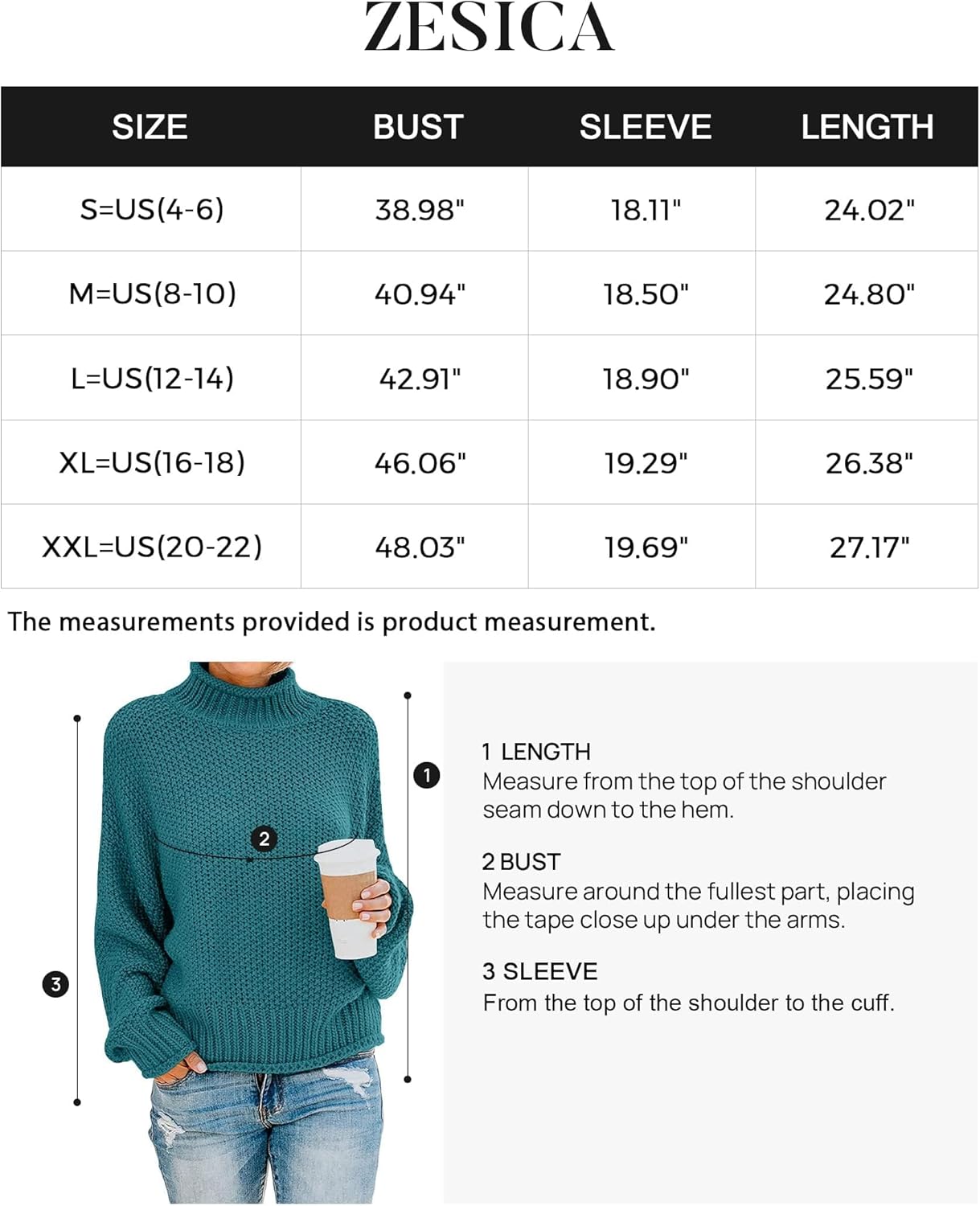 ZESICA

| SIZE | BUST | SLEEVE | LENGTH |
|---|---|---|---|
| S=US(4-6) | 38.98" | 18.11" | 24.02" |
| M=US(8-10) | 40.94" | 18.50" | 24.80" |
| L=US(12-14) | 42.91" | 18.90" | 25.59" |
| XL=US(16-18) | 46.06" | 19.29" | 26.38" |
| XXL=US(20-22) | 48.03" | 19.69" | 27.17" |

The measurements provided is product measurement.

1

2

3

1 LENGTH
Measure from the top of the shoulder seam down to the hem.

2 BUST
Measure around the fullest part, placing the tape close up under the arms.

3 SLEEVE
From the top of the shoulder to the cuff.